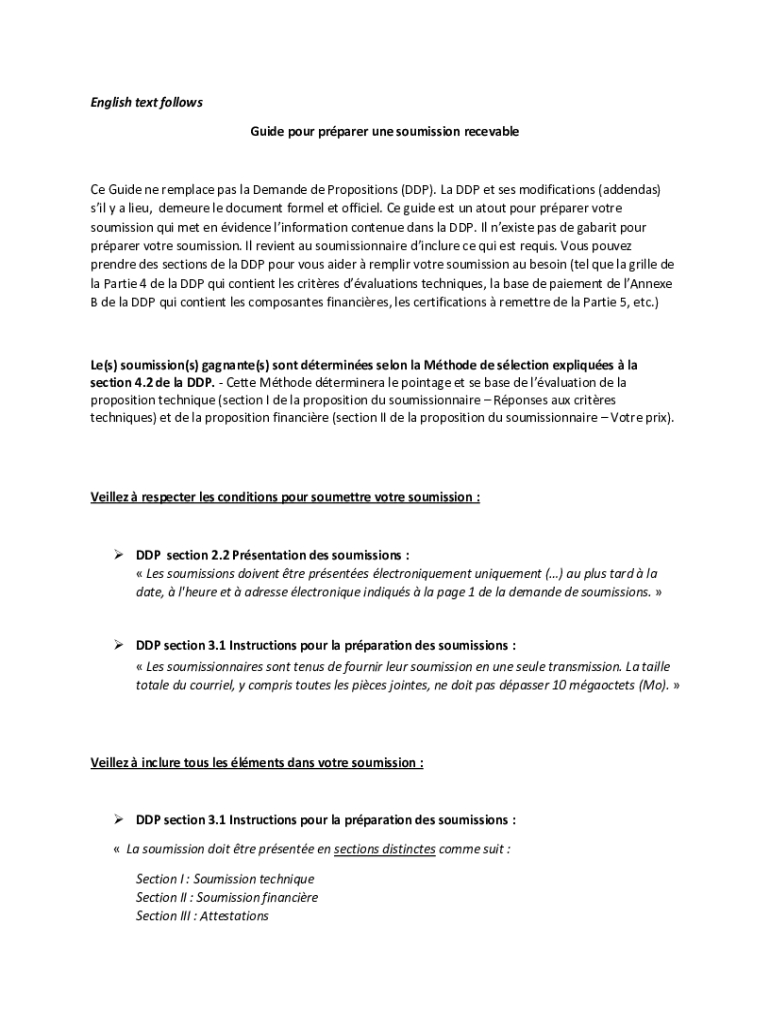 English text follows

Guide pour préparer une soumission recevable

Ce Guide ne remplace pas la Demande de Propositions (DDP). La DDP et ses modifications (addendas) s'il y a lieu, demeure le document formel et officiel. Ce guide est un atout pour préparer votre soumission qui met en évidence l'information contenue dans la DDP. Il n'existe pas de gabarit pour préparer votre soumission. Il revient au soumissionnaire d'inclure ce qui est requis. Vous pouvez prendre des sections de la DDP pour vous aider à remplir votre soumission au besoin (tel que la grille de la Partie 4 de la DDP qui contient les critères d'évaluations techniques, la base de paiement de l'Annexe B de la DDP qui contient les composantes financières, les certifications à remettre de la Partie 5, etc.)

Le(s) soumission(s) gagnante(s) sont déterminées selon la Méthode de sélection expliquées à la section 4.2 de la DDP. - Cette Méthode déterminera le pointage et se base de l'évaluation de la proposition technique (section I de la proposition du soumissionnaire – Réponses aux critères techniques) et de la proposition financière (section II de la proposition du soumissionnaire – Votre prix).

Veillez à respecter les conditions pour soumettre votre soumission :

➢ DDP section 2.2 Présentation des soumissions :
« Les soumissions doivent être présentées électroniquement uniquement (...) au plus tard à la date, à l'heure et à adresse électronique indiqués à la page 1 de la demande de soumissions. »

➢ DDP section 3.1 Instructions pour la préparation des soumissions :
« Les soumissionnaires sont tenus de fournir leur soumission en une seule transmission. La taille totale du courriel, y compris toutes les pièces jointes, ne doit pas dépasser 10 mégaoctets (Mo). »

Veillez à inclure tous les éléments dans votre soumission :

➢ DDP section 3.1 Instructions pour la préparation des soumissions :

« La soumission doit être présentée en sections distinctes comme suit :

Section I : Soumission technique
Section II : Soumission financière
Section III : Attestations